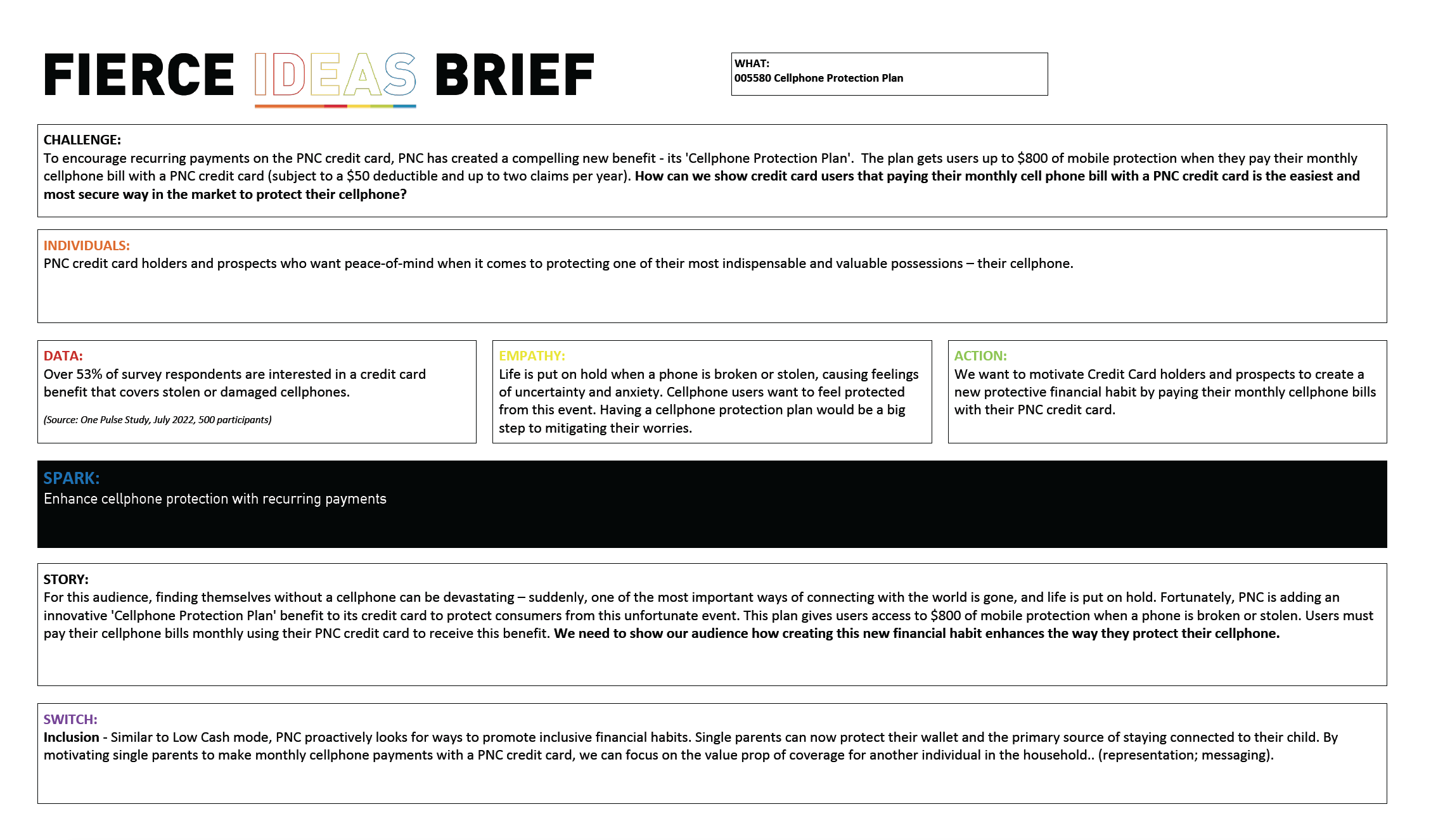 FIERCE IDEAS BRIEF

WHAT:
005580 Cellphone Protection Plan

CHALLENGE:
To encourage recurring payments on the PNC credit card, PNC has created a compelling new benefit - its 'Cellphone Protection Plan'. The plan gets users up to \$800 of mobile protection when they pay their monthly cellphone bill with a PNC credit card (subject to a \$50 deductible and up to two claims per year). How can we show credit card users that paying their monthly cell phone bill with a PNC credit card is the easiest and most secure way in the market to protect their cellphone?

INDIVIDUALS:
PNC credit card holders and prospects who want peace-of-mind when it comes to protecting one of their most indispensable and valuable possessions – their cellphone.

DATA:
Over 53% of survey respondents are interested in a credit card benefit that covers stolen or damaged cellphones.

(Source: One Pulse Study, July 2022, 500 participants)

EMPATHY:
Life is put on hold when a phone is broken or stolen, causing feelings of uncertainty and anxiety. Cellphone users want to feel protected from this event. Having a cellphone protection plan would be a big step to mitigating their worries.

ACTION:
We want to motivate Credit Card holders and prospects to create a new protective financial habit by paying their monthly cellphone bills with their PNC credit card.

SPARK:
Enhance cellphone protection with recurring payments

STORY:
For this audience, finding themselves without a cellphone can be devastating – suddenly, one of the most important ways of connecting with the world is gone, and life is put on hold. Fortunately, PNC is adding an innovative 'Cellphone Protection Plan' benefit to its credit card to protect consumers from this unfortunate event. This plan gives users access to \$800 of mobile protection when a phone is broken or stolen. Users must pay their cellphone bills monthly using their PNC credit card to receive this benefit. We need to show our audience how creating this new financial habit enhances the way they protect their cellphone.

SWITCH:
Inclusion - Similar to Low Cash mode, PNC proactively looks for ways to promote inclusive financial habits. Single parents can now protect their wallet and the primary source of staying connected to their child. By motivating single parents to make monthly cellphone payments with a PNC credit card, we can focus on the value prop of coverage for another individual in the household.. (representation; messaging).